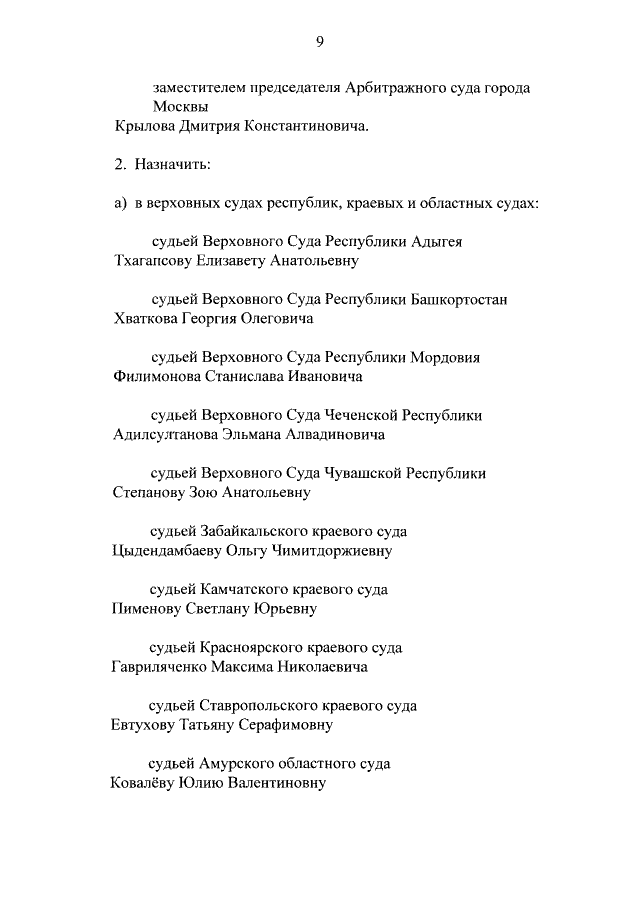 9

заместителем председателя Арбитражного суда города Москвы
Крылова Дмитрия Константиновича.

2. Назначить:

а) в верховных судах республик, краевых и областных судах:

судьей Верховного Суда Республики Адыгея
Тхагапсову Елизавету Анатольевну

судьей Верховного Суда Республики Башкортостан
Хваткова Георгия Олеговича

судьей Верховного Суда Республики Мордовия
Филимонова Станислава Ивановича

судьей Верховного Суда Чеченской Республики
Адилсултанова Эльмана Алвадиновича

судьей Верховного Суда Чувашской Республики
Степанову Зою Анатольевну

судьей Забайкальского краевого суда
Цыдендамбаеву Ольгу Чимитдоржиевну

судьей Камчатского краевого суда
Пименову Светлану Юрьевну

судьей Красноярского краевого суда
Гавриляченко Максима Николаевича

судьей Ставропольского краевого суда
Евтухову Татьяну Серафимовну

судьей Амурского областного суда
Ковалёву Юлию Валентиновну